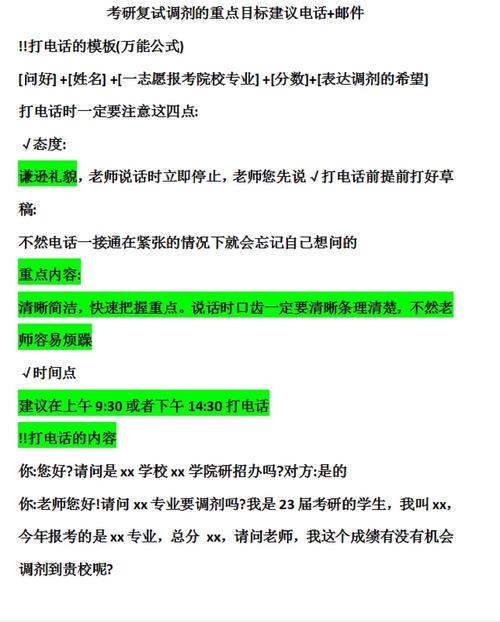 考研复试调剂的重点目标建议电话+邮件

!!打电话的模板(万能公式)

[问好] +[姓名] +[一志愿报考院校专业] +[分数]+[表达调剂的希望]

打电话时一定要注意这四点:

√态度:

谦逊礼貌，老师说话时立即停止，老师您先说 √打电话前提前打好草稿:

不然电话一接通在紧张的情况下就会忘记自己想问的

重点内容:

清晰简洁，快速把握重点。说话时口齿一定要清晰条理清楚，不然老师容易烦躁

√时间点

建议在上午 9:30 或者下午 14:30 打电话

!!打电话的内容

你:您好?请问是 xx 学校 xx 学院研招办吗?对方:是的

你:老师您好!请问 xx 专业要调剂吗?我是 23 届考研的学生，我叫 xx，今年报考的是 xx 专业，总分 xx，请问老师，我这个成绩有没有机会调剂到贵校呢?